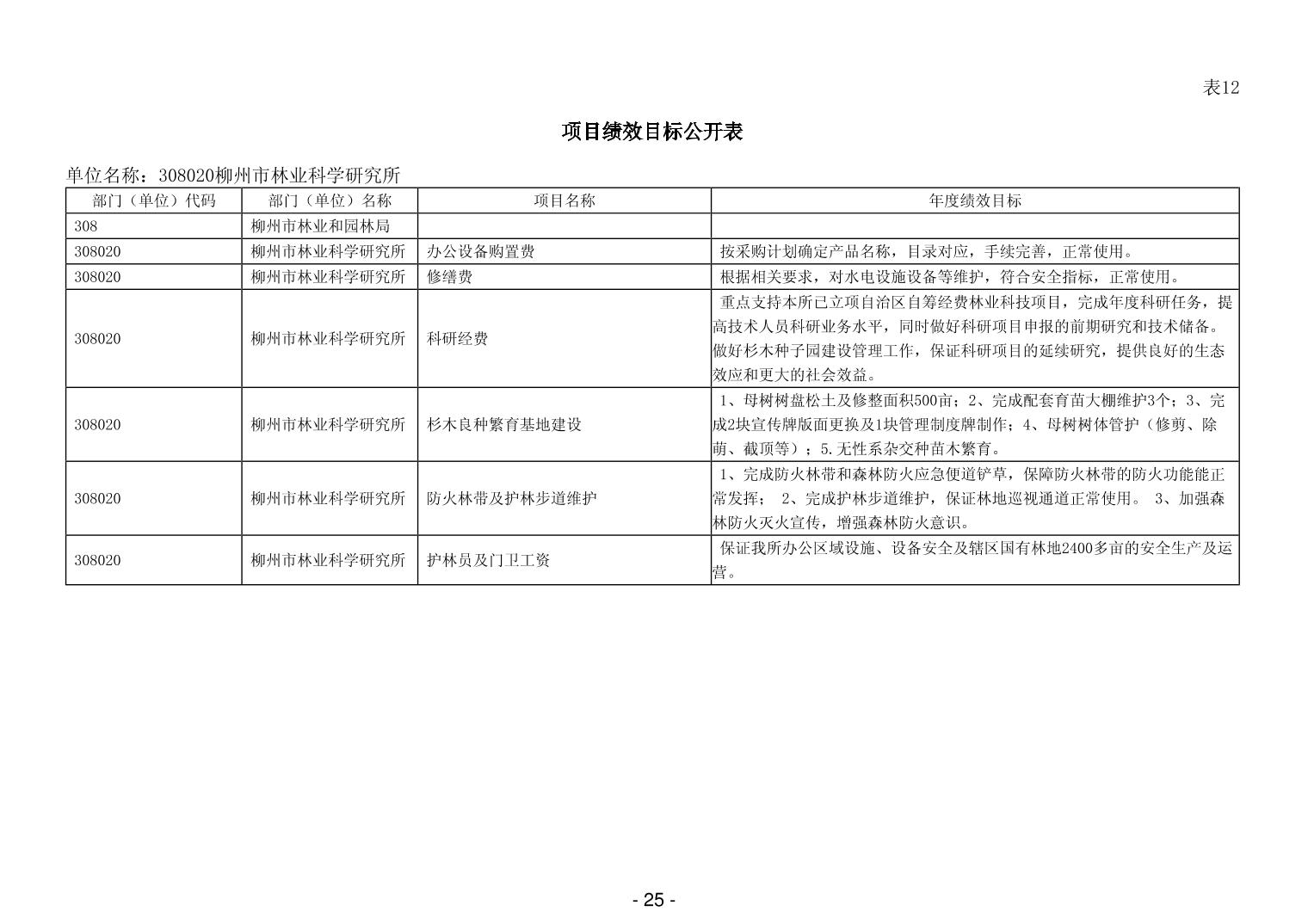 表12

项目绩效目标公开表

单位名称：308020柳州市林业科学研究所

| 部门（单位）代码 | 部门（单位）名称 | 项目名称 | 年度绩效目标 |
|---|---|---|---|
| 308 | 柳州市林业和园林局 | | |
| 308020 | 柳州市林业科学研究所 | 办公设备购置费 | 按采购计划确定产品名称，目录对应，手续完善，正常使用。 |
| 308020 | 柳州市林业科学研究所 | 修缮费 | 根据相关要求，对水电设施设备等维护，符合安全指标，正常使用。 |
| 308020 | 柳州市林业科学研究所 | 科研经费 | 重点支持本所已立项自治区自筹经费林业科技项目，完成年度科研任务，提高技术人员科研业务水平，同时做好科研项目申报的前期研究和技术储备。做好杉木种子园建设管理工作，保证科研项目的延续研究，提供良好的生态效应和更大的社会效益。 |
| 308020 | 柳州市林业科学研究所 | 杉木良种繁育基地建设 | 1、母树树盘松土及修整面积500亩；2、完成配套育苗大棚维护3个；3、完成2块宣传牌版面更换及1块管理制度牌制作；4、母树树体管护（修剪、除萌、截顶等）；5.无性系杂交种苗木繁育。 |
| 308020 | 柳州市林业科学研究所 | 防火林带及护林步道维护 | 1、完成防火林带和森林防火应急便道铲草，保障防火林带的防火功能正常发挥； 2、完成护林步道维护，保证林地巡视通道正常使用。 3、加强森林防火灭火宣传，增强森林防火意识。 |
| 308020 | 柳州市林业科学研究所 | 护林员及门卫工资 | 保证我所办公区域设施、设备安全及辖区国有林地2400多亩的安全生产及运营。 |

- 25 -